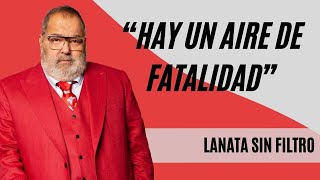 “HAY UN AIRE DE FATALIDAD”

LANATA SIN FILTRO